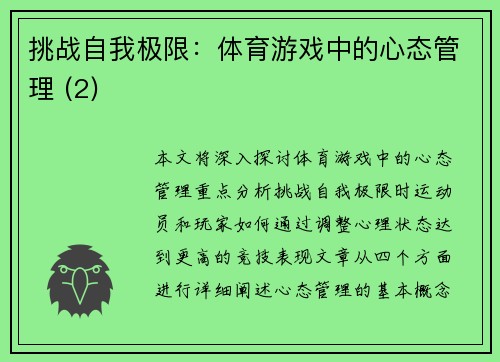 挑战自我极限：体育游戏中的心态管理 (2)

本文将深入探讨体育游戏中的心态管理重点分析挑战自我极限时运动员和玩家如何通过调整心理状态达到更高的竞技表现文章从四个方面进行详细阐述心态管理的基本概念